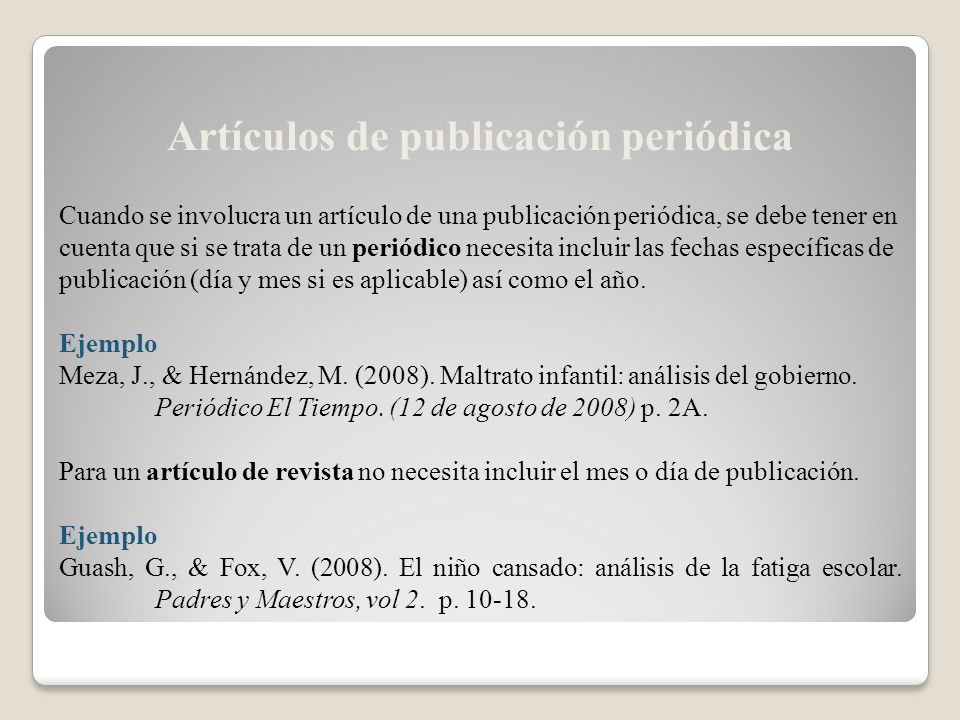 Artículos de publicación periódica

Cuando se involucra un artículo de una publicación periódica, se debe tener en cuenta que si se trata de un periódico necesita incluir las fechas específicas de publicación (día y mes si es aplicable) así como el año.

Ejemplo
Meza, J., & Hernández, M. (2008). Maltrato infantil: análisis del gobierno. Periódico El Tiempo. (12 de agosto de 2008) p. 2A.

Para un artículo de revista no necesita incluir el mes o día de publicación.

Ejemplo
Guash, G., & Fox, V. (2008). El niño cansado: análisis de la fatiga escolar. Padres y Maestros, vol 2. p. 10-18.